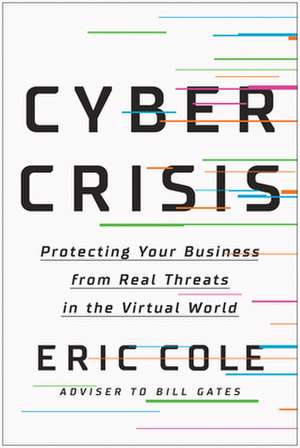 CYBER CRISIS

Protecting Your Business from Real Threats in the Virtual World

ERIC COLE

ADVISER TO BILL GATES